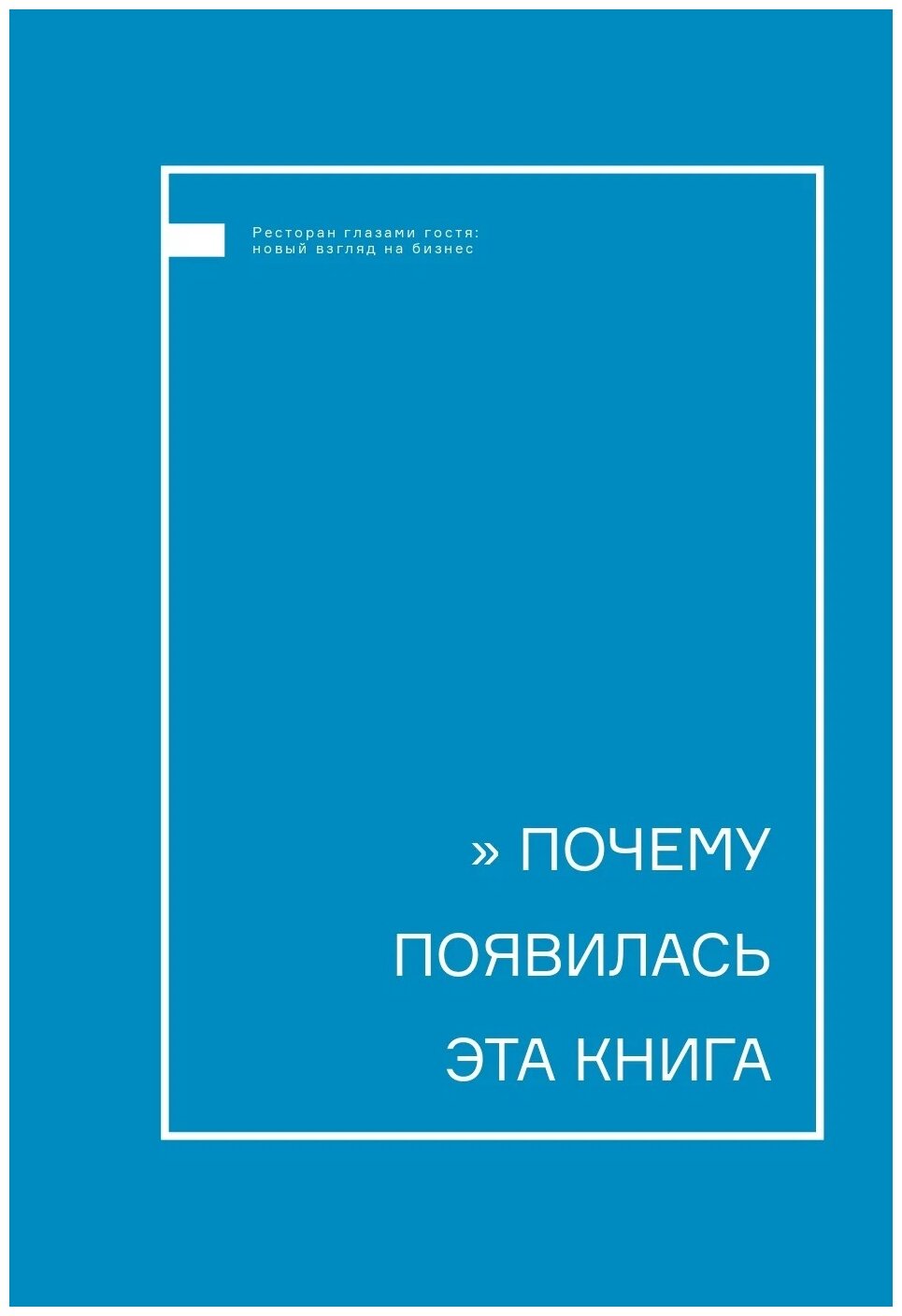 Ресторан глазами гостя:
новый взгляд на бизнес

» ПОЧЕМУ ПОЯВИЛАСЬ ЭТА КНИГА